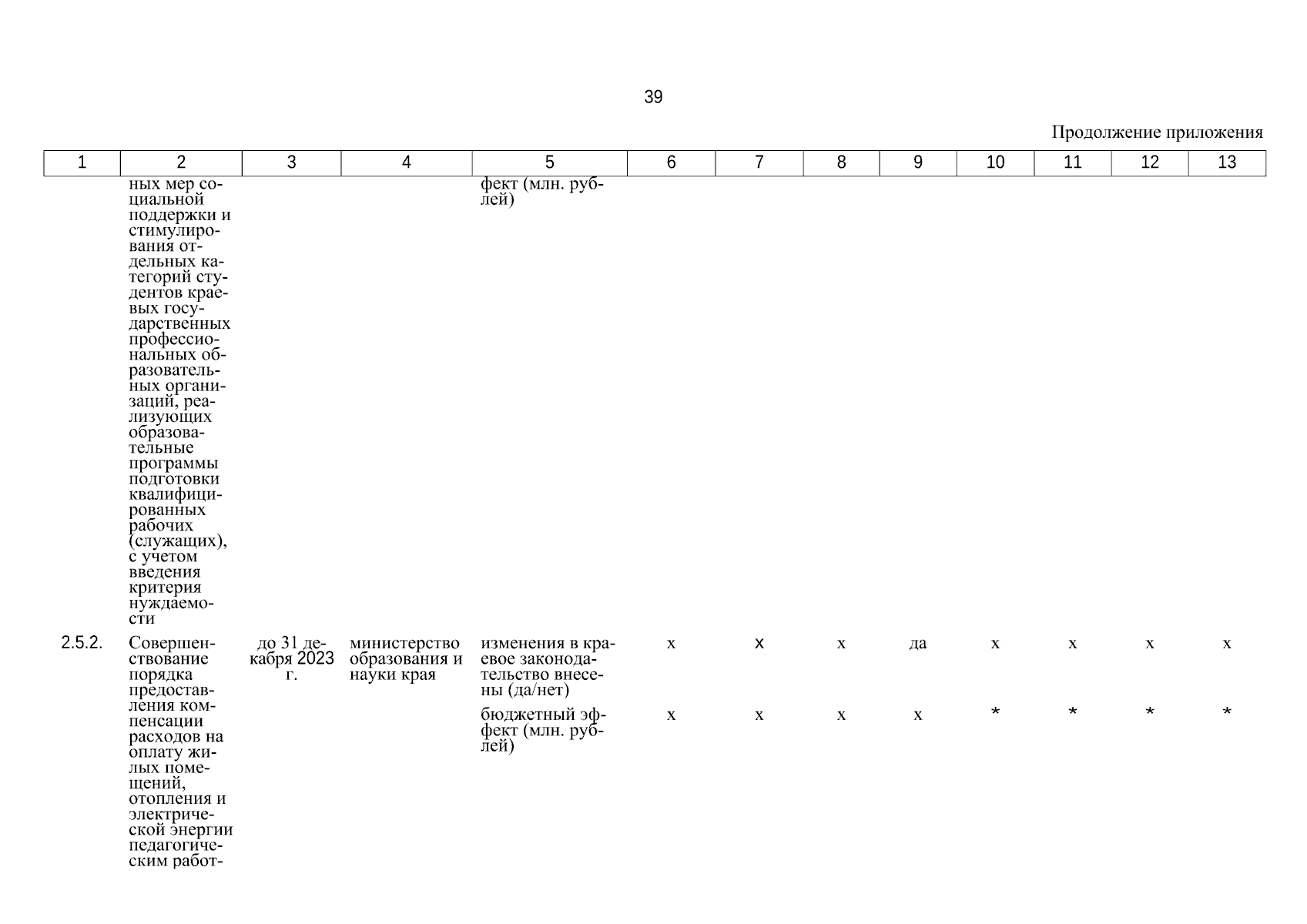 39

Продолжение приложения

| 1 | 2 | 3 | 4 | 5 | 6 | 7 | 8 | 9 | 10 | 11 | 12 | 13 |
|---|---|---|---|---|---|---|---|---|---|---|---|---|
| | ных мер социальной поддержки и стимулирования отдельных категорий студентов краевых государственных профессиональных образовательных организаций, реализующих образовательные программы подготовки квалифицированных рабочих (служащих), с учетом введения критерия нуждаемости | | | фект (млн. рублей) | | | | | | | | |
| 2.5.2. | Совершенствование порядка предоставления компенсации расходов на оплату жилых помещений, отопления и электрической энергии педагогическим работ- | до 31 декабря 2023 г. | министерство образования и науки края | изменения в краевое законодательство внесены (да/нет) | х | х | х | да | х | х | х | х |
| | | | | бюджетный эффект (млн. рублей) | х | х | х | х | * | * | * | * |